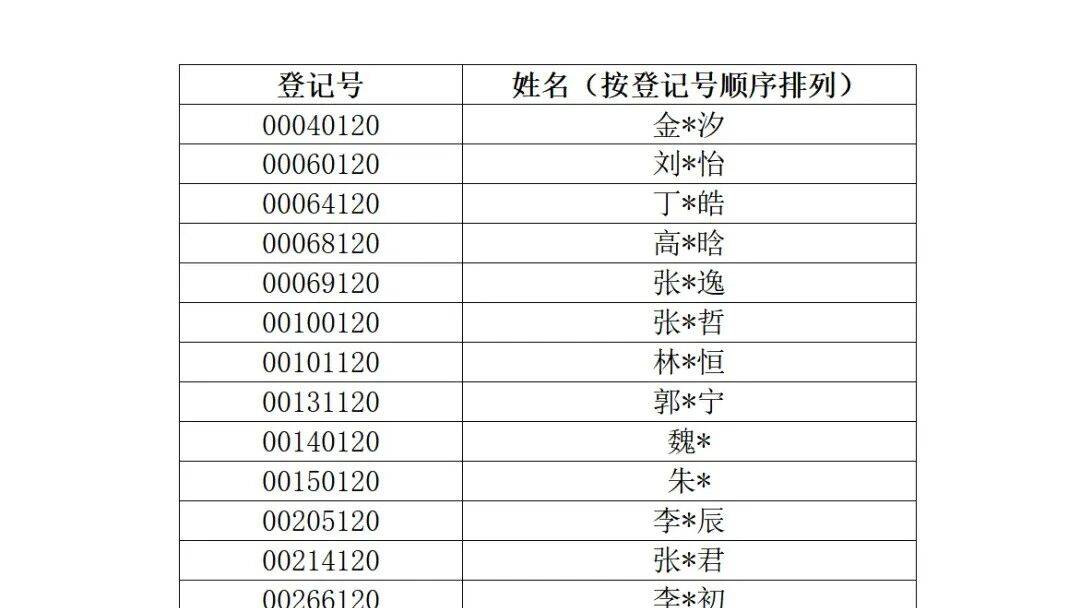 | 登记号 | 姓名（按登记号顺序排列） |
|---|---|
| 00040120 | 金*汐 |
| 00060120 | 刘*怡 |
| 00064120 | 丁*皓 |
| 00068120 | 高*晗 |
| 00069120 | 张*逸 |
| 00100120 | 张*哲 |
| 00101120 | 林*恒 |
| 00131120 | 郭*宁 |
| 00140120 | 魏* |
| 00150120 | 朱* |
| 00205120 | 李*辰 |
| 00214120 | 张*君 |
| 00266120 | 李*初 |